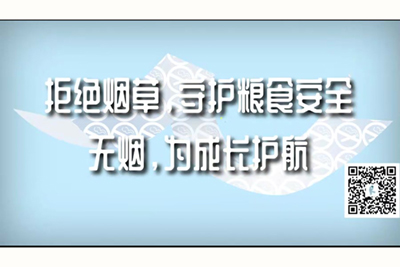 拒绝烟草，守护粮食安全
无烟，为成长护航